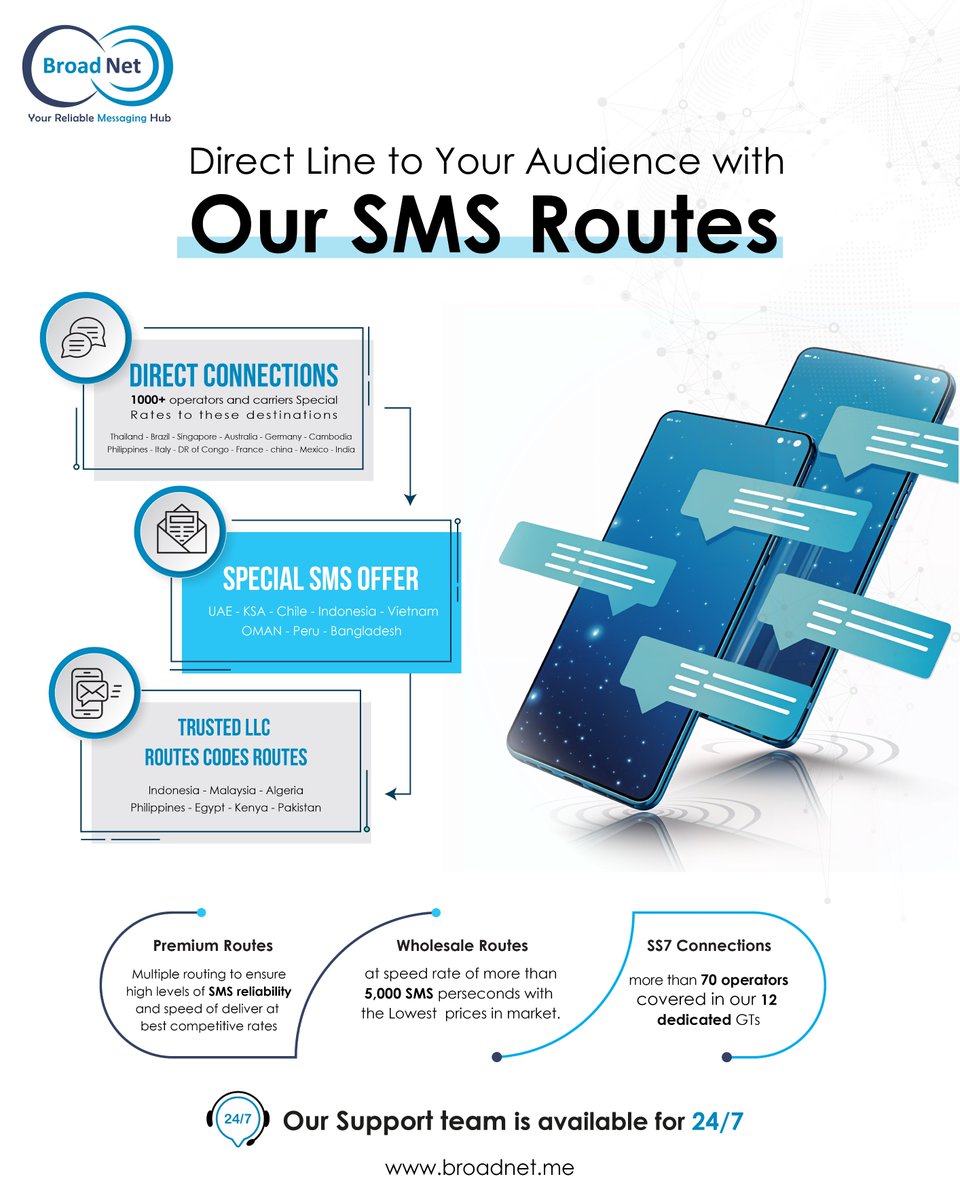 Broad Net
Your Reliable Messaging Hub

Direct Line to Your Audience with
Our SMS Routes

DIRECT CONNECTIONS
1000+ operators and carriers Special Rates to these destinations
Thailand - Brazil - Singapore - Australia - Germany - Cambodia
Philippines - Italy - DR of Congo - France - china - Mexico - India

SPECIAL SMS OFFER
UAE - KSA - Chile - Indonesia - Vietnam
OMAN - Peru - Bangladesh

TRUSTED LLC
ROUTES CODES ROUTES
Indonesia - Malaysia - Algeria
Philippines - Egypt - Kenya - Pakistan

Premium Routes
Multiple routing to ensure high levels of SMS reliability and speed of deliver at best competitive rates

Wholesale Routes
at speed rate of more than 5,000 SMS perseconds with the Lowest prices in market.

SS7 Connections
more than 70 operators covered in our 12 dedicated GTs

24/7
Our Support team is available for 24/7

www.broadnet.me